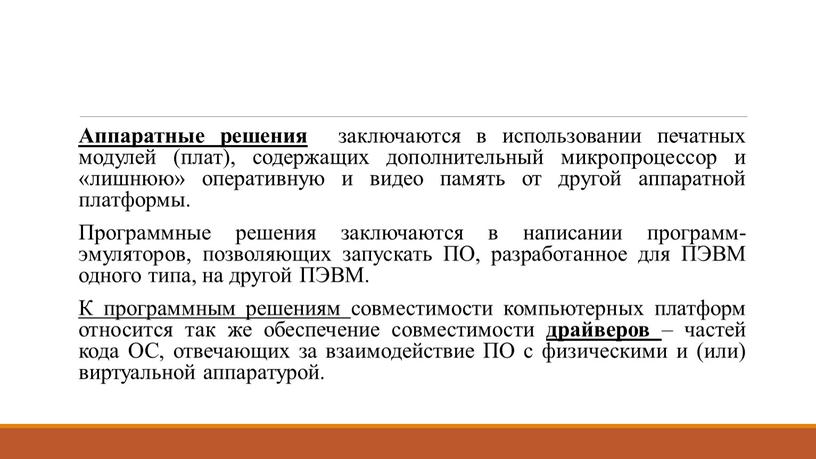 Аппаратные решения заключаются в использовании печатных модулей (плат), содержащих дополнительный микропроцессор и «лишнюю» оперативную и видео память от другой аппаратной платформы.

Программные решения заключаются в написании программ-эмуляторов, позволяющих запускать ПО, разработанное для ПЭВМ одного типа, на другой ПЭВМ.

К программным решениям совместимости компьютерных платформ относится так же обеспечение совместимости драйверов – частей кода ОС, отвечающих за взаимодействие ПО с физическими и (или) виртуальной аппаратурой.